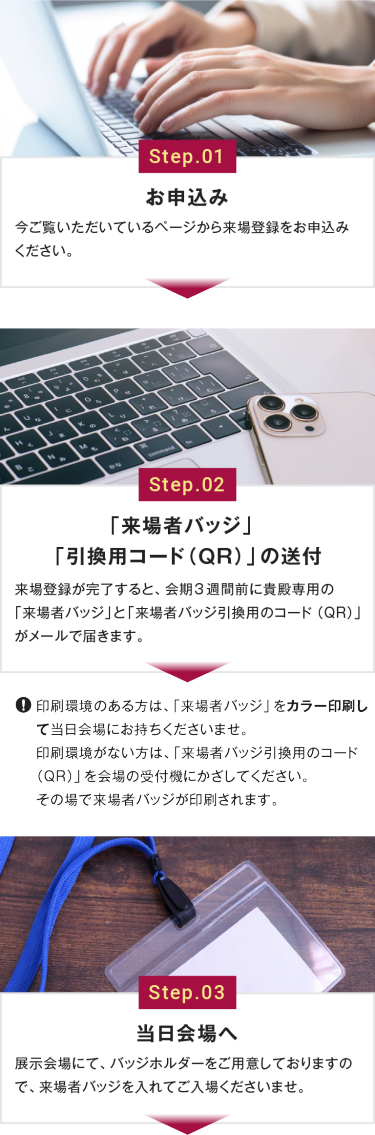 Step.01

お申込み

今ご覧いただいているページから来場登録をお申込みください。

Step.02

「来場者バッジ」
「引換用コード（QR）」の送付

来場登録が完了すると、会期３週間前に貴殿専用の「来場者バッジ」と「来場者バッジ引換用のコード（QR）」がメールで届きます。

印刷環境のある方は、「来場者バッジ」をカラー印刷して当日会場にお持ちくださいませ。
印刷環境がない方は、「来場者バッジ引換用のコード（QR）」を会場の受付機にかざしてください。
その場で来場者バッジが印刷されます。

Step.03

当日会場へ

展示会場にて、バッジホルダーをご用意しておりますので、来場者バッジを入れてご入場くださいませ。